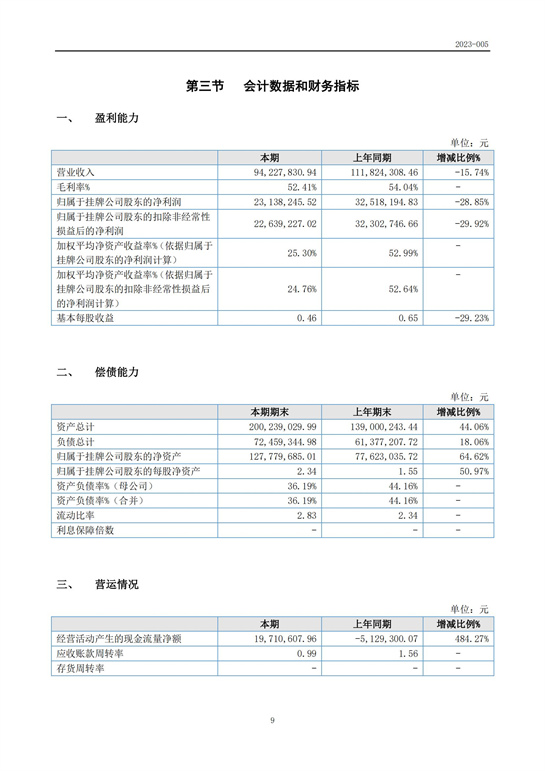 2023-005

第三节 会计数据和财务指标

一、 盈利能力

单位：元

| | 本期 | 上年同期 | 增减比例% |
|---|---|---|---|
| 营业收入 | 94,227,830.94 | 111,824,308.46 | -15.74% |
| 毛利率% | 52.41% | 54.04% | - |
| 归属于挂牌公司股东的净利润 | 23,138,245.52 | 32,518,194.83 | -28.85% |
| 归属于挂牌公司股东的扣除非经常性损益后的净利润 | 22,639,227.02 | 32,302,746.66 | -29.92% |
| 加权平均净资产收益率%（依据归属于挂牌公司股东的净利润计算） | 25.30% | 52.99% | - |
| 加权平均净资产收益率%（依据归属于挂牌公司股东的扣除非经常性损益后的净利润计算） | 24.76% | 52.64% | - |
| 基本每股收益 | 0.46 | 0.65 | -29.23% |

二、 偿债能力

单位：元

| | 本期期末 | 上年期末 | 增减比例% |
|---|---|---|---|
| 资产总计 | 200,239,029.99 | 139,000,243.44 | 44.06% |
| 负债总计 | 72,459,344.98 | 61,377,207.72 | 18.06% |
| 归属于挂牌公司股东的净资产 | 127,779,685.01 | 77,623,035.72 | 64.62% |
| 归属于挂牌公司股东的每股净资产 | 2.34 | 1.55 | 50.97% |
| 资产负债率%（母公司） | 36.19% | 44.16% | - |
| 资产负债率%（合并） | 36.19% | 44.16% | - |
| 流动比率 | 2.83 | 2.34 | - |
| 利息保障倍数 | - | - | - |

三、 营运情况

单位：元

| | 本期 | 上年同期 | 增减比例% |
|---|---|---|---|
| 经营活动产生的现金流量净额 | 19,710,607.96 | -5,129,300.07 | 484.27% |
| 应收账款周转率 | 0.99 | 1.56 | - |
| 存货周转率 | - | - | - |

9